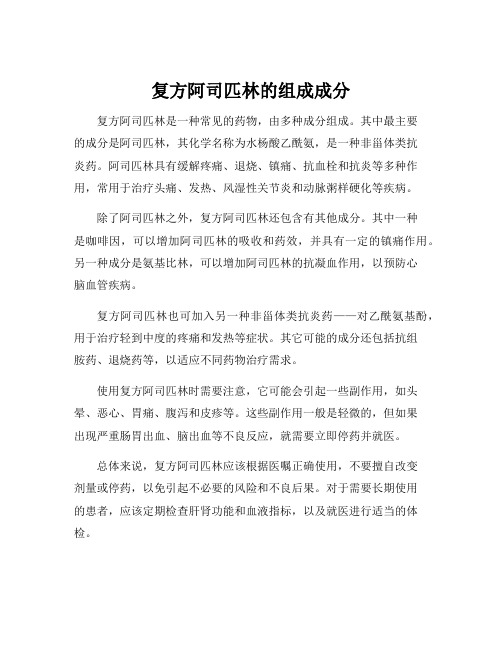 复方阿司匹林的组成成分

复方阿司匹林是一种常见的药物，由多种成分组成。其中最主要的成分是阿司匹林，其化学名称为水杨酸乙酰氨，是一种非甾体类抗炎药。阿司匹林具有缓解疼痛、退烧、镇痛、抗血栓和抗炎等多种作用，常用于治疗头痛、发热、风湿性关节炎和动脉粥样硬化等疾病。

除了阿司匹林之外，复方阿司匹林还包含有其他成分。其中一种是咖啡因，可以增加阿司匹林的吸收和药效，并具有一定的镇痛作用。另一种成分是氨基比林，可以增加阿司匹林的抗凝血作用，以预防心脑血管疾病。

复方阿司匹林也可加入另一种非甾体类抗炎药——对乙酰氨基酚，用于治疗轻到中度的疼痛和发热等症状。其它可能的成分还包括抗组胺药、退烧药等，以适应不同药物治疗需求。

使用复方阿司匹林时需要注意，它可能会引起一些副作用，如头晕、恶心、胃痛、腹泻和皮疹等。这些副作用一般是轻微的，但如果出现严重肠胃出血、脑出血等不良反应，就需要立即停药并就医。

总体来说，复方阿司匹林应该根据医嘱正确使用，不要擅自改变剂量或停药，以免引起不必要的风险和不良后果。对于需要长期使用的患者，应该定期检查肝肾功能和血液指标，以及就医进行适当的体检。